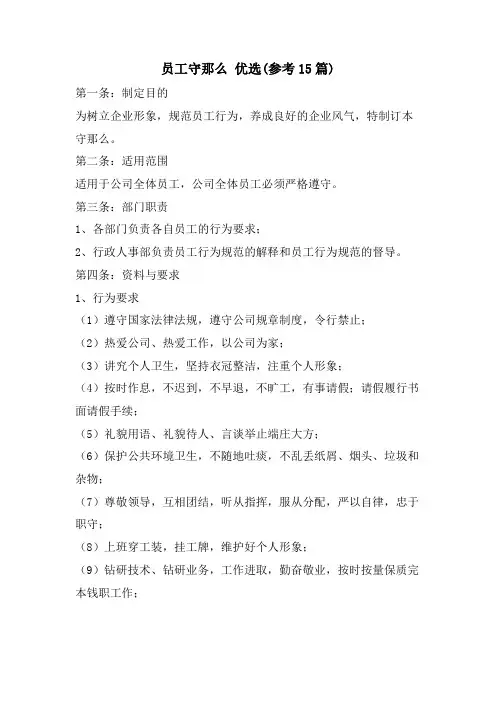 员工守那么 优选(参考15篇)

第一条：制定目的

为树立企业形象，规范员工行为，养成良好的企业风气，特制订本守那么。

第二条：适用范围

适用于公司全体员工，公司全体员工必须严格遵守。

第三条：部门职责

1、各部门负责各自员工的行为要求；

2、行政人事部负责员工行为规范的解释和员工行为规范的督导。

第四条：资料与要求

1、行为要求

（1）遵守国家法律法规，遵守公司规章制度，令行禁止；

（2）热爱公司、热爱工作，以公司为家；

（3）讲究个人卫生，坚持衣冠整洁，注重个人形象；

（4）按时作息，不迟到，不早退，不旷工，有事请假；请假履行书面请假手续；

（5）礼貌用语、礼貌待人、言谈举止端庄大方；

（6）保护公共环境卫生，不随地吐痰，不乱丢纸屑、烟头、垃圾和杂物；

（7）尊敬领导，互相团结，听从指挥，服从分配，严以自律，忠于职守；

（8）上班穿工装，挂工牌，维护好个人形象；

（9）钻研技术、钻研业务，工作进取，勤奋敬业，按时按量保质完本钱职工作；